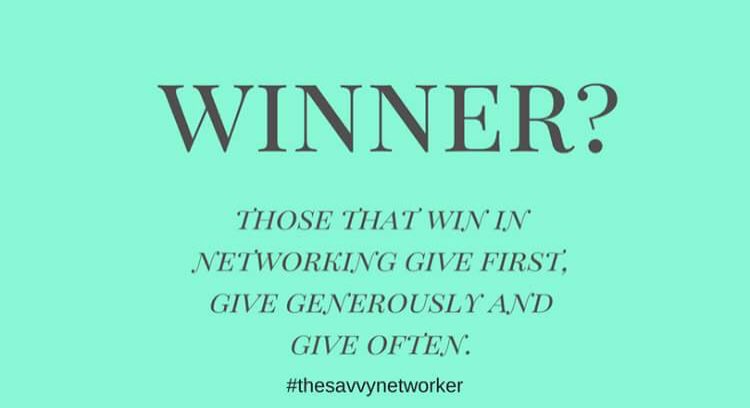 WINNER?

THOSE THAT WIN IN NETWORKING GIVE FIRST, GIVE GENEROUSLY AND GIVE OFTEN.

#thesavvynetworker